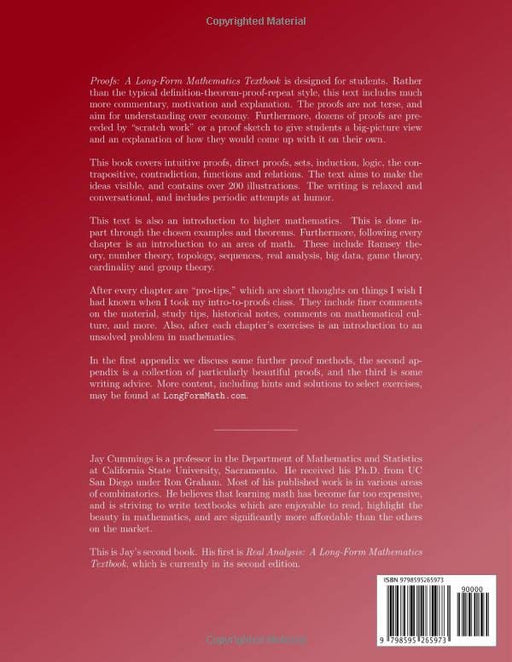 Copyrighted Material

Proofs: A Long-Form Mathematics Textbook is designed for students. Rather than the typical definition-theorem-proof-repeat style, this text includes much more commentary, motivation and explanation. The proofs are not terse, and aim for understanding over economy. Furthermore, dozens of proofs are preceded by "scratch work" or a proof sketch to give students a big-picture view and an explanation of how they would come up with it on their own.

This book covers intuitive proofs, direct proofs, sets, induction, logic, the contrapositive, contradiction, functions and relations. The text aims to make the ideas visible, and contains over 200 illustrations. The writing is relaxed and conversational, and includes periodic attempts at humor.

This text is also an introduction to higher mathematics. This is done in-part through the chosen examples and theorems. Furthermore, following every chapter is an introduction to an area of math. These include Ramsey theory, number theory, topology, sequences, real analysis, big data, game theory, cardinality and group theory.

After every chapter are "pro-tips," which are short thoughts on things I wish I had known when I took my intro-to-proofs class. They include finer comments on the material, study tips, historical notes, comments on mathematical culture, and more. Also, after each chapter's exercises is an introduction to an unsolved problem in mathematics.

In the first appendix we discuss some further proof methods, the second appendix is a collection of particularly beautiful proofs, and the third is some writing advice. More content, including hints and solutions to select exercises, may be found at LongFormMath.com.

Jay Cummings is a professor in the Department of Mathematics and Statistics at California State University, Sacramento. He received his Ph.D. from UC San Diego under Ron Graham. Most of his published work is in various areas of combinatorics. He believes that learning math has become far too expensive, and is striving to write textbooks which are enjoyable to read, highlight the beauty in mathematics, and are significantly more affordable than the others on the market.

This is Jay's second book. His first is Real Analysis: A Long-Form Mathematics Textbook, which is currently in its second edition.

ISBN 9798595265973
90000
9 798595 265973

Copyrighted Material